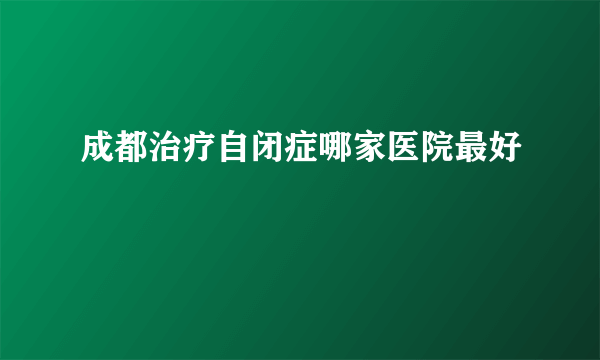 成都治疗自闭症哪家医院最好